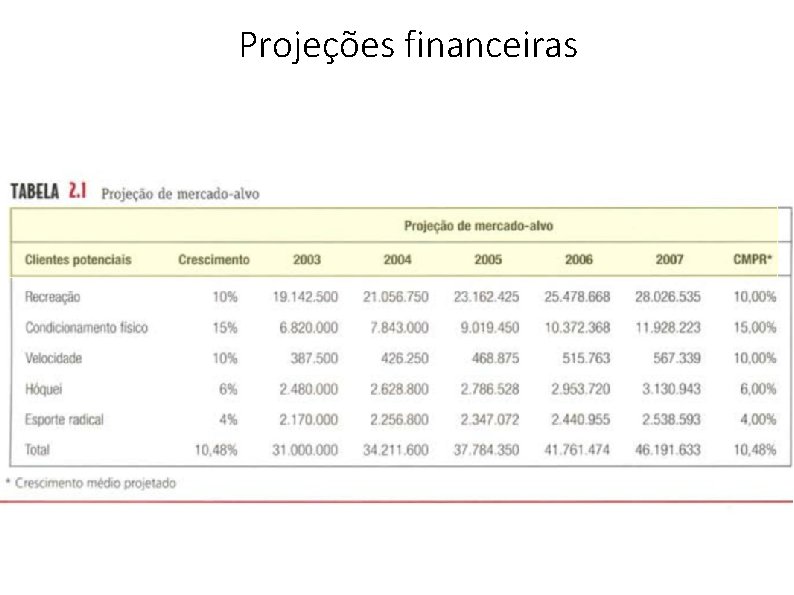 Projeções financeiras

TABELA 2.1 Projeção de mercado-alvo

|  |  | Projeção de mercado-alvo |  |  |  |  |  |
|---|---|---|---|---|---|---|---|
| Clientes potenciais | Crescimento | 2003 | 2004 | 2005 | 2006 | 2007 | CMPR* |
| Recreação | 10% | 19.142.500 | 21.056.750 | 23.162.425 | 25.478.668 | 28.026.535 | 10,00% |
| Condicionamento físico | 15% | 6.820.000 | 7.843.000 | 9.019.450 | 10.372.368 | 11.928.223 | 15,00% |
| Velocidade | 10% | 387.500 | 426.250 | 468.875 | 515.763 | 567.339 | 10,00% |
| Hóquei | 6% | 2.480.000 | 2.628.800 | 2.786.528 | 2.953.720 | 3.130.943 | 6,00% |
| Esporte radical | 4% | 2.170.000 | 2.256.800 | 2.347.072 | 2.440.955 | 2.538.593 | 4,00% |
| Total | 10,48% | 31.000.000 | 34.211.600 | 37.784.350 | 41.761.474 | 46.191.633 | 10,48% |

* Crescimento médio projetado